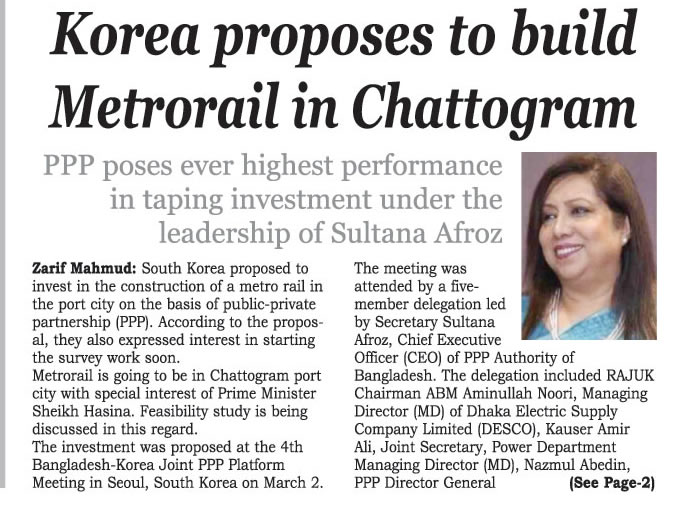 Korea proposes to build Metrorail in Chattogram

PPP poses ever highest performance in taping investment under the leadership of Sultana Afroz

Zarif Mahmud: South Korea proposed to invest in the construction of a metro rail in the port city on the basis of public-private partnership (PPP). According to the proposal, they also expressed interest in starting the survey work soon.
Metrorail is going to be in Chattogram port city with special interest of Prime Minister Sheikh Hasina. Feasibility study is being discussed in this regard.
The investment was proposed at the 4th Bangladesh-Korea Joint PPP Platform Meeting in Seoul, South Korea on March 2.

The meeting was attended by a five-member delegation led by Secretary Sultana Afroz, Chief Executive Officer (CEO) of PPP Authority of Bangladesh. The delegation included RAJUK Chairman ABM Aminullah Noori, Managing Director (MD) of Dhaka Electric Supply Company Limited (DESCO), Kauser Amir Ali, Joint Secretary, Power Department Managing Director (MD), Nazmul Abedin, PPP Director General (See Page-2)